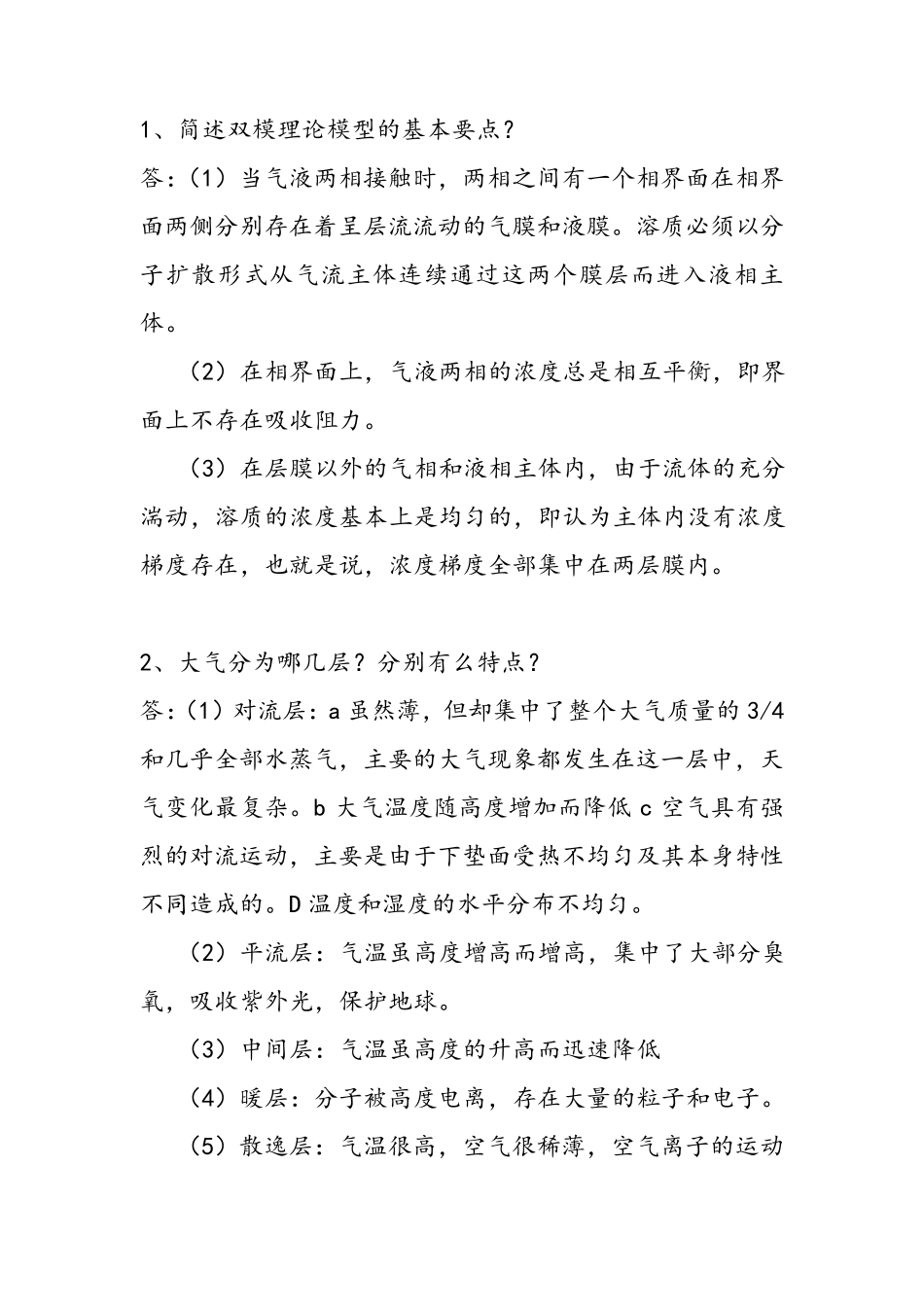 1、简述双模理论模型的基本要点？

答:（1）当气液两相接触时，两相之间有一个相界面在相界面两侧分别存在着呈层流流动的气膜和液膜。溶质必须以分子扩散形式从气流主体连续通过这两个膜层而进入液相主体。

（2）在相界面上，气液两相的浓度总是相互平衡，即界面上不存在吸收阻力。

（3）在层膜以外的气相和液相主体内，由于流体的充分湍动，溶质的浓度基本上是均匀的，即认为主体内没有浓度梯度存在，也就是说，浓度梯度全部集中在两层膜内。

2、大气分为哪几层？分别有么特点？

答:（1）对流层：a 虽然薄，但却集中了整个大气质量的 3/4 和几乎全部水蒸气，主要的大气现象都发生在这一层中，天气变化最复杂。b 大气温度随高度增加而降低 c 空气具有强烈的对流运动，主要是由于下垫面受热不均匀及其本身特性不同造成的。D 温度和湿度的水平分布不均匀。

（2）平流层：气温虽高度增高而增高，集中了大部分臭氧，吸收紫外光，保护地球。

（3）中间层：气温虽高度的升高而迅速降低

（4）暖层：分子被高度电离，存在大量的粒子和电子。

（5）散逸层：气温很高，空气很稀薄，空气离子的运动